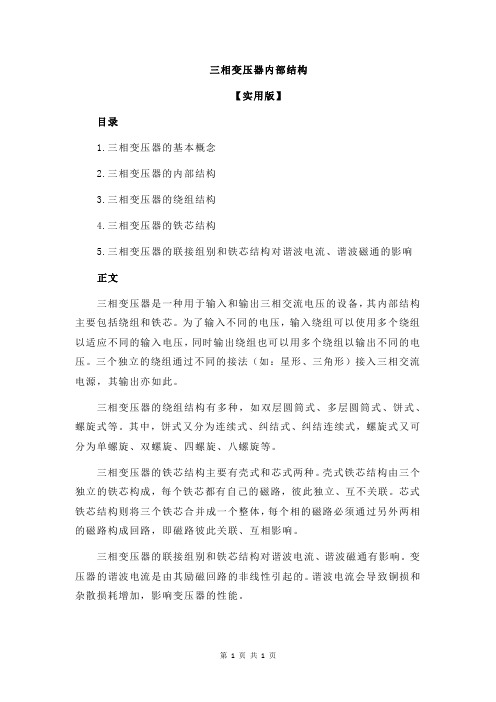 三相变压器内部结构

【实用版】

目录

1.三相变压器的基本概念

2.三相变压器的内部结构

3.三相变压器的绕组结构

4.三相变压器的铁芯结构

5.三相变压器的联接组别和铁芯结构对谐波电流、谐波磁通的影响

正文

三相变压器是一种用于输入和输出三相交流电压的设备，其内部结构主要包括绕组和铁芯。为了输入不同的电压，输入绕组可以使用多个绕组以适应不同的输入电压，同时输出绕组也可以用多个绕组以输出不同的电压。三个独立的绕组通过不同的接法（如：星形、三角形）接入三相交流电源，其输出亦如此。

三相变压器的绕组结构有多种，如双层圆筒式、多层圆筒式、饼式、螺旋式等。其中，饼式又分为连续式、纠结式、纠结连续式，螺旋式又可分为单螺旋、双螺旋、四螺旋、八螺旋等。

三相变压器的铁芯结构主要有壳式和芯式两种。壳式铁芯结构由三个独立的铁芯构成，每个铁芯都有自己的磁路，彼此独立、互不关联。芯式铁芯结构则将三个铁芯合并成一个整体，每个相的磁路必须通过另外两相的磁路构成回路，即磁路彼此关联、互相影响。

三相变压器的联接组别和铁芯结构对谐波电流、谐波磁通有影响。变压器的谐波电流是由其励磁回路的非线性引起的。谐波电流会导致铜损和杂散损耗增加，影响变压器的性能。

第 1 页 共 1 页